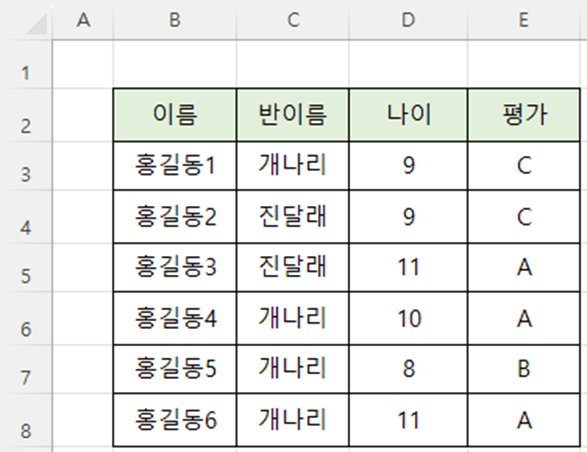 |   | A | B | C | D | E |
|---|---|---|---|---|---|
| 1 | | | | | |
| 2 | | 이름 | 반이름 | 나이 | 평가 |
| 3 | | 홍길동1 | 개나리 | 9 | C |
| 4 | | 홍길동2 | 진달래 | 9 | C |
| 5 | | 홍길동3 | 진달래 | 11 | A |
| 6 | | 홍길동4 | 개나리 | 10 | A |
| 7 | | 홍길동5 | 개나리 | 8 | B |
| 8 | | 홍길동6 | 개나리 | 11 | A |